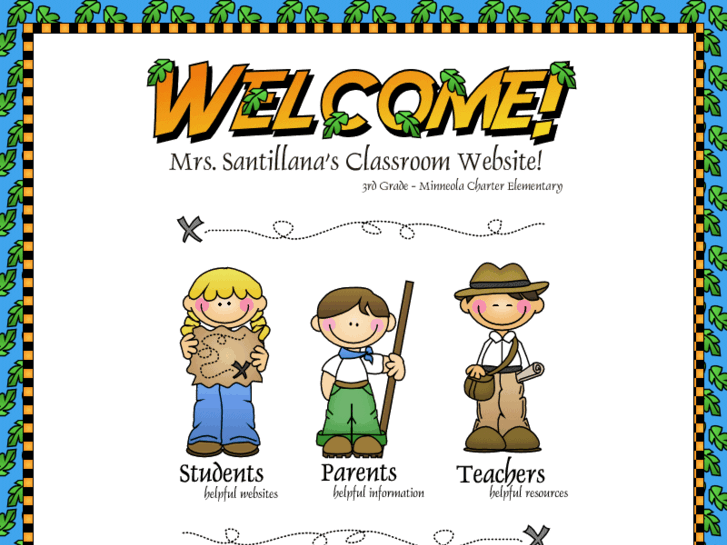 WELCOME!

Mrs. Santillana's Classroom Website!

3rd Grade - Minneola Charter Elementary

Students
helpful websites

Parents
helpful information

Teachers
helpful resources